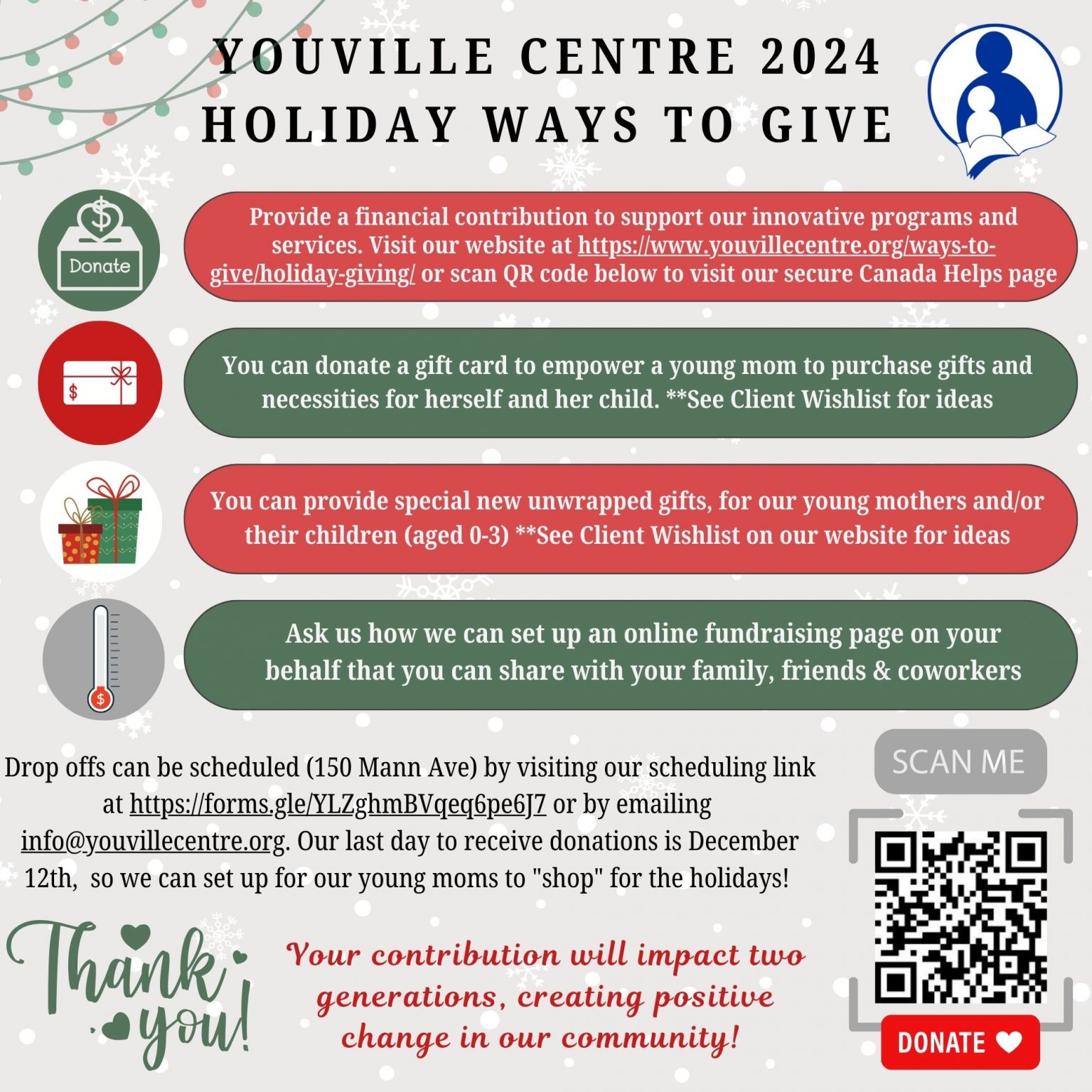 YOUVILLE CENTRE 2024
HOLIDAY WAYS TO GIVE

Donate

Provide a financial contribution to support our innovative programs and services. Visit our website at https://www.youvillecentre.org/ways-to-give/holiday-giving/ or scan QR code below to visit our secure Canada Helps page

$

You can donate a gift card to empower a young mom to purchase gifts and necessities for herself and her child. **See Client Wishlist for ideas

You can provide special new unwrapped gifts, for our young mothers and/or their children (aged 0-3) **See Client Wishlist on our website for ideas

$

Ask us how we can set up an online fundraising page on your behalf that you can share with your family, friends & coworkers

Drop offs can be scheduled (150 Mann Ave) by visiting our scheduling link at https://forms.gle/YLZghmBVqeq6pe6J7 or by emailing info@youvillecentre.org. Our last day to receive donations is December 12th, so we can set up for our young moms to "shop" for the holidays!

SCAN ME

Thank you!

Your contribution will impact two generations, creating positive change in our community!

DONATE